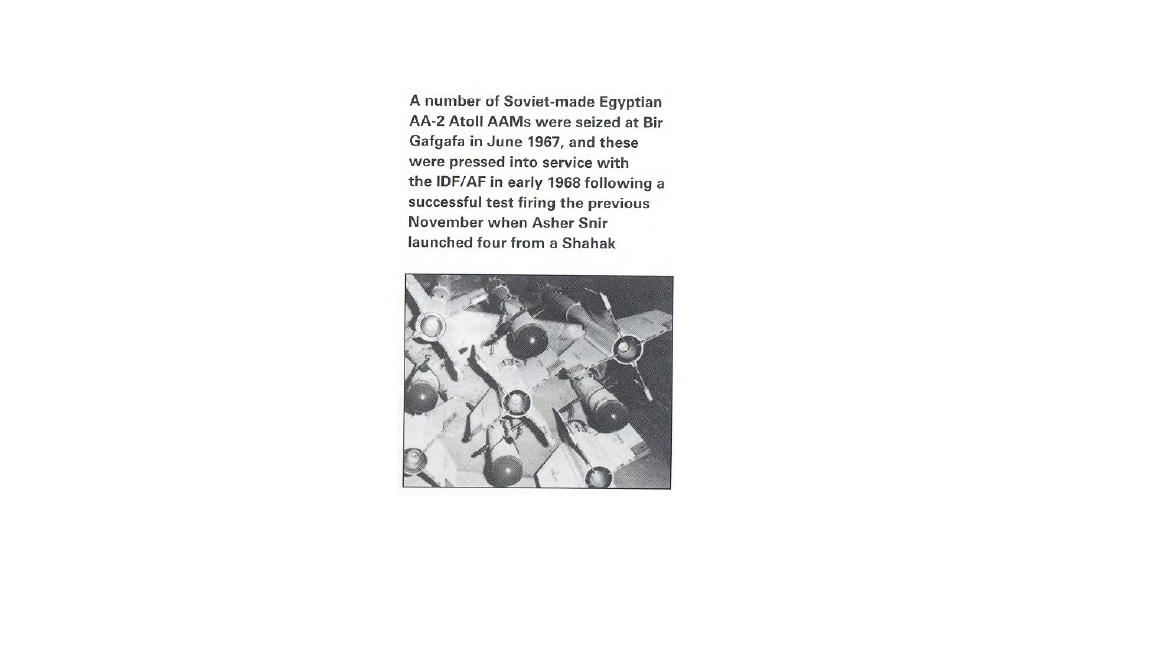 A number of Soviet-made Egyptian AA-2 Atoll AAMs were seized at Bir Gafgafa in June 1967, and these were pressed into service with the IDF/AF in early 1968 following a successful test firing the previous November when Asher Snir launched four from a Shahak